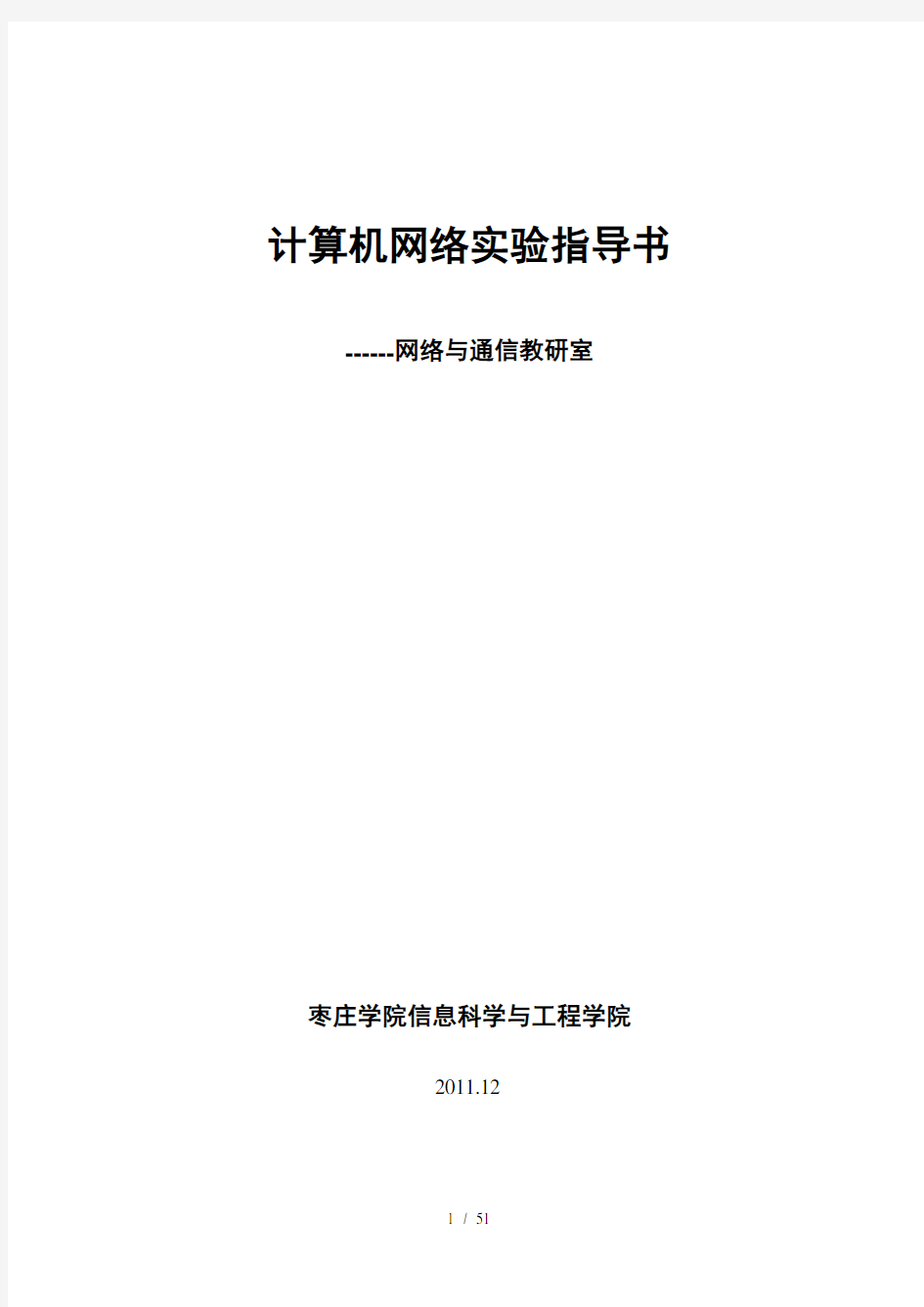 计算机网络实验指导书

------网络与通信教研室

枣庄学院信息科学与工程学院

2011.12

1 / 51